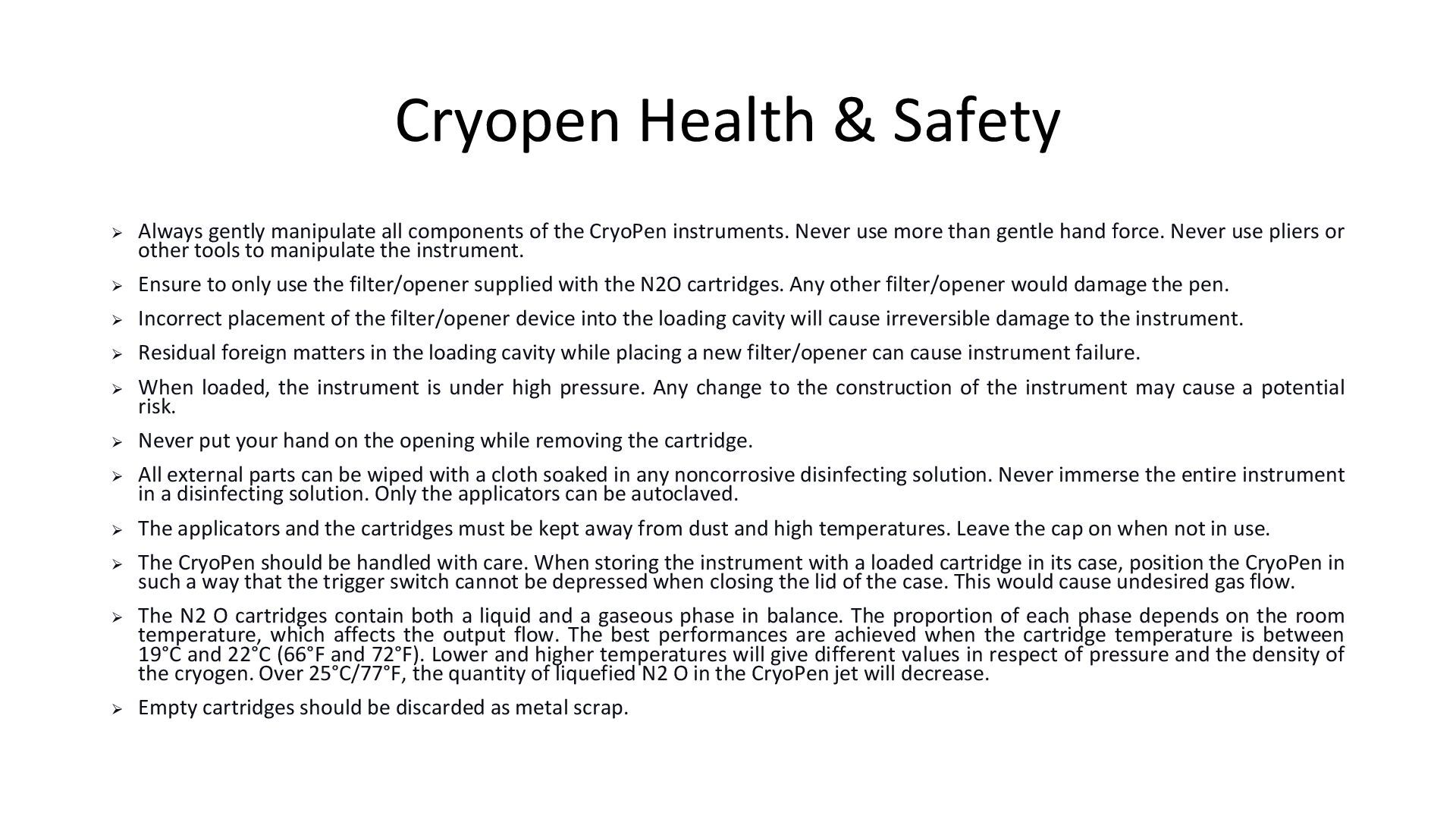 Cryopen Health & Safety

➢ Always gently manipulate all components of the CryoPen instruments. Never use more than gentle hand force. Never use pliers or other tools to manipulate the instrument.

➢ Ensure to only use the filter/opener supplied with the N2O cartridges. Any other filter/opener would damage the pen.

➢ Incorrect placement of the filter/opener device into the loading cavity will cause irreversible damage to the instrument.

➢ Residual foreign matters in the loading cavity while placing a new filter/opener can cause instrument failure.

➢ When loaded, the instrument is under high pressure. Any change to the construction of the instrument may cause a potential risk.

➢ Never put your hand on the opening while removing the cartridge.

➢ All external parts can be wiped with a cloth soaked in any noncorrosive disinfecting solution. Never immerse the entire instrument in a disinfecting solution. Only the applicators can be autoclaved.

➢ The applicators and the cartridges must be kept away from dust and high temperatures. Leave the cap on when not in use.

➢ The CryoPen should be handled with care. When storing the instrument with a loaded cartridge in its case, position the CryoPen in such a way that the trigger switch cannot be depressed when closing the lid of the case. This would cause undesired gas flow.

➢ The N2 O cartridges contain both a liquid and a gaseous phase in balance. The proportion of each phase depends on the room temperature, which affects the output flow. The best performances are achieved when the cartridge temperature is between 19°C and 22°C (66°F and 72°F). Lower and higher temperatures will give different values in respect of pressure and the density of the cryogen. Over 25°C/77°F, the quantity of liquefied N2 O in the CryoPen jet will decrease.

➢ Empty cartridges should be discarded as metal scrap.